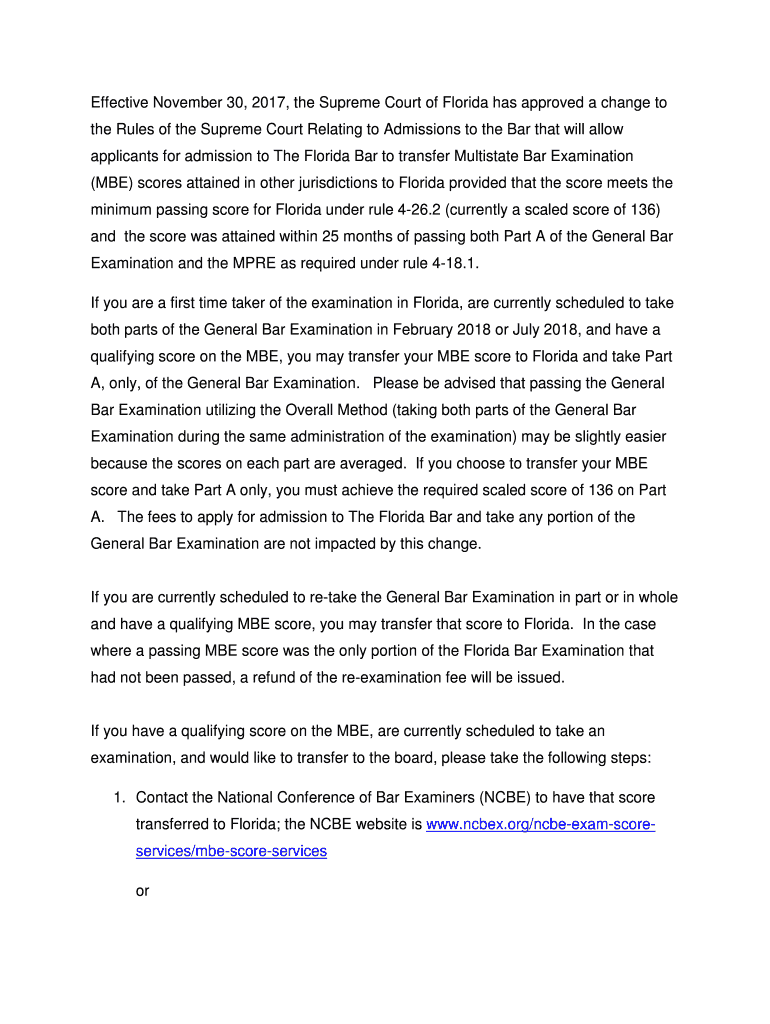 Effective November 30, 2017, the Supreme Court of Florida has approved a change to the Rules of the Supreme Court Relating to Admissions to the Bar that will allow applicants for admission to The Florida Bar to transfer Multistate Bar Examination (MBE) scores attained in other jurisdictions to Florida provided that the score meets the minimum passing score for Florida under rule 4-26.2 (currently a scaled score of 136) and the score was attained within 25 months of passing both Part A of the General Bar Examination and the MPRE as required under rule 4-18.1.

If you are a first time taker of the examination in Florida, are currently scheduled to take both parts of the General Bar Examination in February 2018 or July 2018, and have a qualifying score on the MBE, you may transfer your MBE score to Florida and take Part A, only, of the General Bar Examination. Please be advised that passing the General Bar Examination utilizing the Overall Method (taking both parts of the General Bar Examination during the same administration of the examination) may be slightly easier because the scores on each part are averaged. If you choose to transfer your MBE score and take Part A only, you must achieve the required scaled score of 136 on Part A. The fees to apply for admission to The Florida Bar and take any portion of the General Bar Examination are not impacted by this change.

If you are currently scheduled to re-take the General Bar Examination in part or in whole and have a qualifying MBE score, you may transfer that score to Florida. In the case where a passing MBE score was the only portion of the Florida Bar Examination that had not been passed, a refund of the re-examination fee will be issued.

If you have a qualifying score on the MBE, are currently scheduled to take an examination, and would like to transfer to the board, please take the following steps:

1. Contact the National Conference of Bar Examiners (NCBE) to have that score transferred to Florida; the NCBE website is www.ncbex.org/ncbe-exam-score-services/mbe-score-services

or